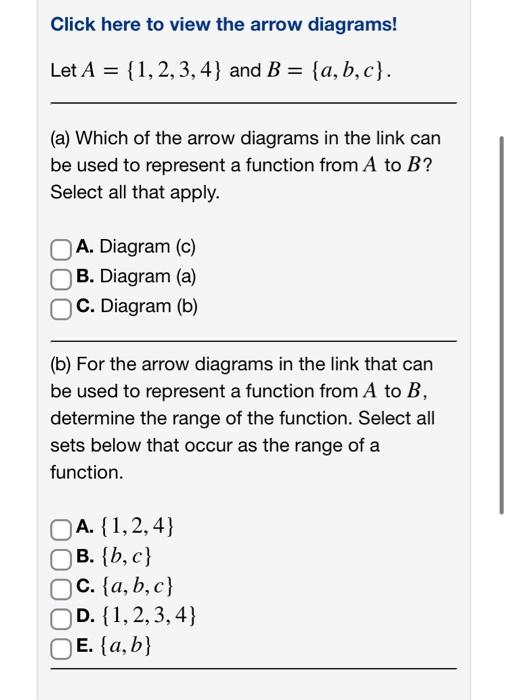 Click here to view the arrow diagrams!

Let $A = \{1, 2, 3, 4\}$ and $B = \{a, b, c\}$.

(a) Which of the arrow diagrams in the link can be used to represent a function from $A$ to $B$? Select all that apply.

A. Diagram (c)
B. Diagram (a)
C. Diagram (b)

(b) For the arrow diagrams in the link that can be used to represent a function from $A$ to $B$, determine the range of the function. Select all sets below that occur as the range of a function.

A. $\{1, 2, 4\}$
B. $\{b, c\}$
C. $\{a, b, c\}$
D. $\{1, 2, 3, 4\}$
E. $\{a, b\}$